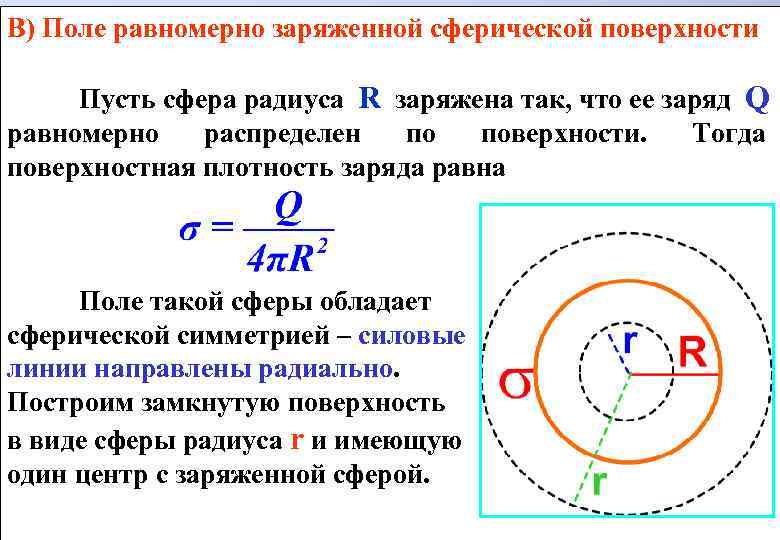 В) Поле равномерно заряженной сферической поверхности

Пусть сфера радиуса R заряжена так, что ее заряд Q равномерно распределен по поверхности. Тогда поверхностная плотность заряда равна

$\sigma = \frac{Q}{4\pi R^2}$

Поле такой сферы обладает сферической симметрией – силовые линии направлены радиально. Построим замкнутую поверхность в виде сферы радиуса r и имеющую один центр с заряженной сферой.

r
R
σ
r